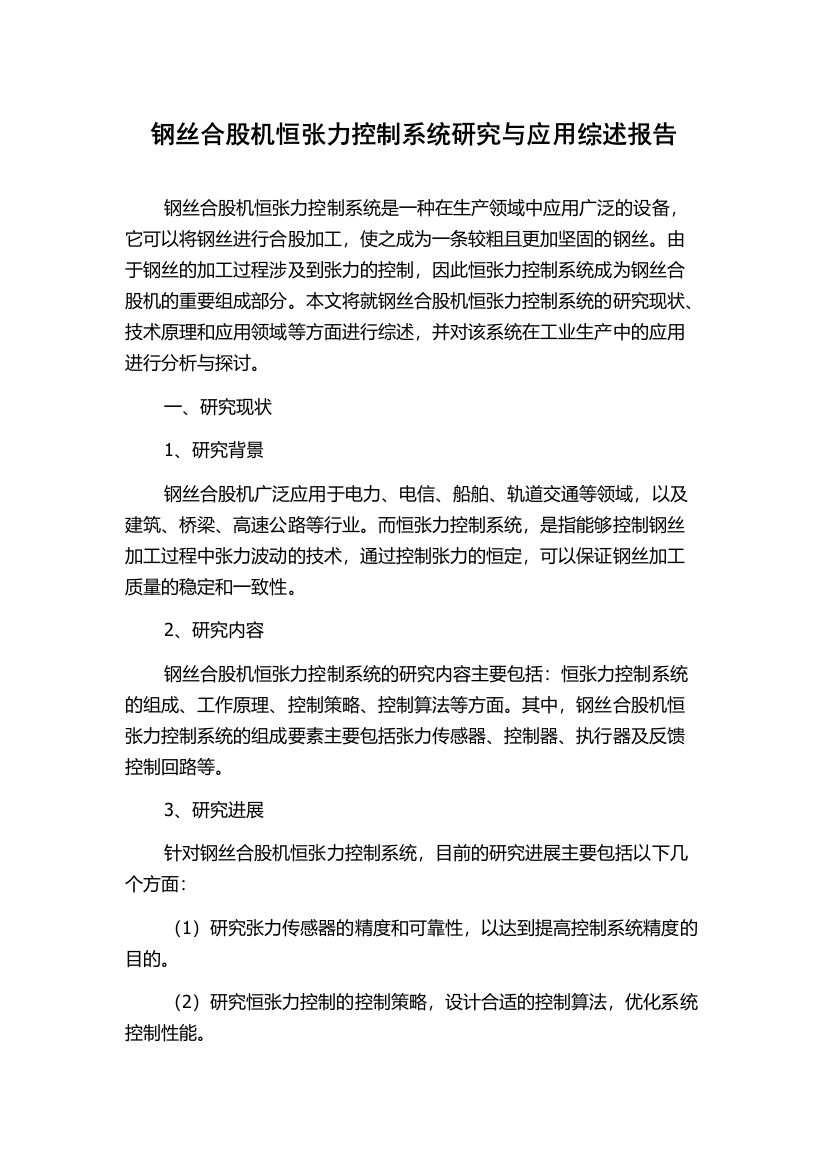 钢丝合股机恒张力控制系统研究与应用综述报告

钢丝合股机恒张力控制系统是一种在生产领域中应用广泛的设备，它可以将钢丝进行合股加工，使之成为一条较粗且更加坚固的钢丝。由于钢丝的加工过程涉及到张力的控制，因此恒张力控制系统成为钢丝合股机的重要组成部分。本文将就钢丝合股机恒张力控制系统的研究现状、技术原理和应用领域等方面进行综述，并对该系统在工业生产中的应用进行分析与探讨。

一、研究现状

1、研究背景

钢丝合股机广泛应用于电力、电信、船舶、轨道交通等领域，以及建筑、桥梁、高速公路等行业。而恒张力控制系统，是指能够控制钢丝加工过程中张力波动的技术，通过控制张力的恒定，可以保证钢丝加工质量的稳定和一致性。

2、研究内容

钢丝合股机恒张力控制系统的研究内容主要包括：恒张力控制系统的组成、工作原理、控制策略、控制算法等方面。其中，钢丝合股机恒张力控制系统的组成要素主要包括张力传感器、控制器、执行器及反馈控制回路等。

3、研究进展

针对钢丝合股机恒张力控制系统，目前的研究进展主要包括以下几个方面：

（1）研究张力传感器的精度和可靠性，以达到提高控制系统精度的目的。

（2）研究恒张力控制的控制策略，设计合适的控制算法，优化系统控制性能。